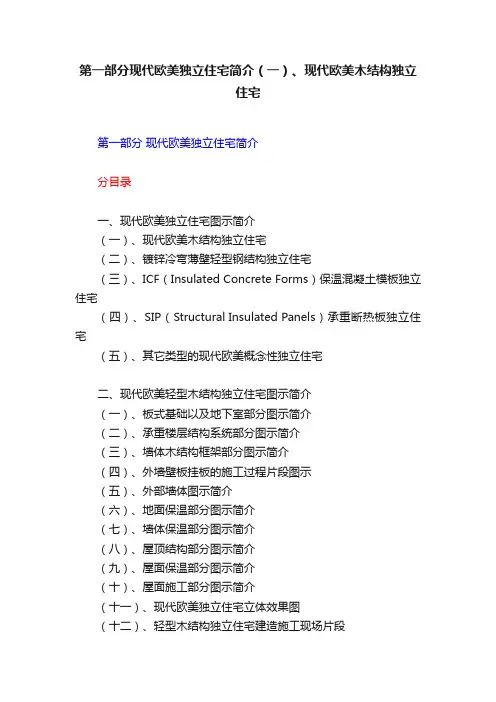 第一部分现代欧美独立住宅简介（一）、现代欧美木结构独立住宅

第一部分 现代欧美独立住宅简介

分目录

一、现代欧美独立住宅图示简介
（一）、现代欧美木结构独立住宅
（二）、镀锌冷弯薄壁轻型钢结构独立住宅
（三）、ICF（Insulated Concrete Forms）保温混凝土模板独立住宅
（四）、SIP（Structural Insulated Panels）承重断热板独立住宅
（五）、其它类型的现代欧美概念性独立住宅

二、现代欧美轻型木结构独立住宅图示简介
（一）、板式基础以及地下室部分图示简介
（二）、承重楼层结构系统部分图示简介
（三）、墙体木结构框架部分图示简介
（四）、外墙壁板挂板的施工过程片段图示
（五）、外部墙体图示简介
（六）、地面保温部分图示简介
（七）、墙体保温部分图示简介
（八）、屋顶结构部分图示简介
（九）、屋面保温部分图示简介
（十）、屋面施工部分图示简介
（十一）、现代欧美独立住宅立体效果图
（十二）、轻型木结构独立住宅建造施工现场片段